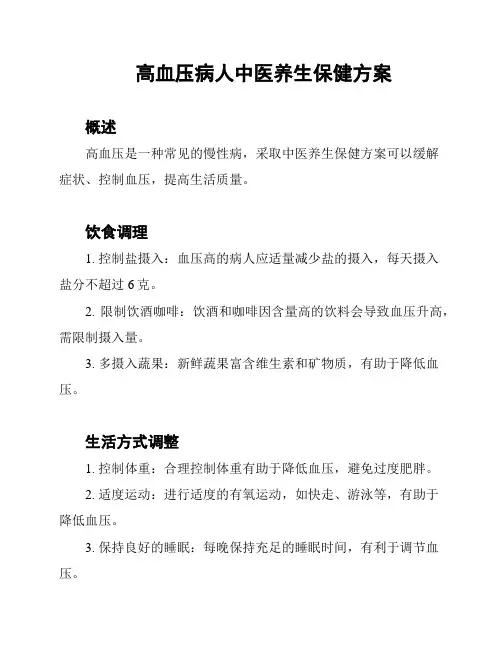 高血压病人中医养生保健方案

概述

高血压是一种常见的慢性病，采取中医养生保健方案可以缓解症状、控制血压，提高生活质量。

饮食调理

1. 控制盐摄入：血压高的病人应适量减少盐的摄入，每天摄入盐分不超过 6 克。

2. 限制饮酒咖啡：饮酒和咖啡因含量高的饮料会导致血压升高，需限制摄入量。

3. 多摄入蔬果：新鲜蔬果富含维生素和矿物质，有助于降低血压。

生活方式调整

1. 控制体重：合理控制体重有助于降低血压，避免过度肥胖。

2. 适度运动：进行适度的有氧运动，如快走、游泳等，有助于降低血压。

3. 保持良好的睡眠：每晚保持充足的睡眠时间，有利于调节血压。